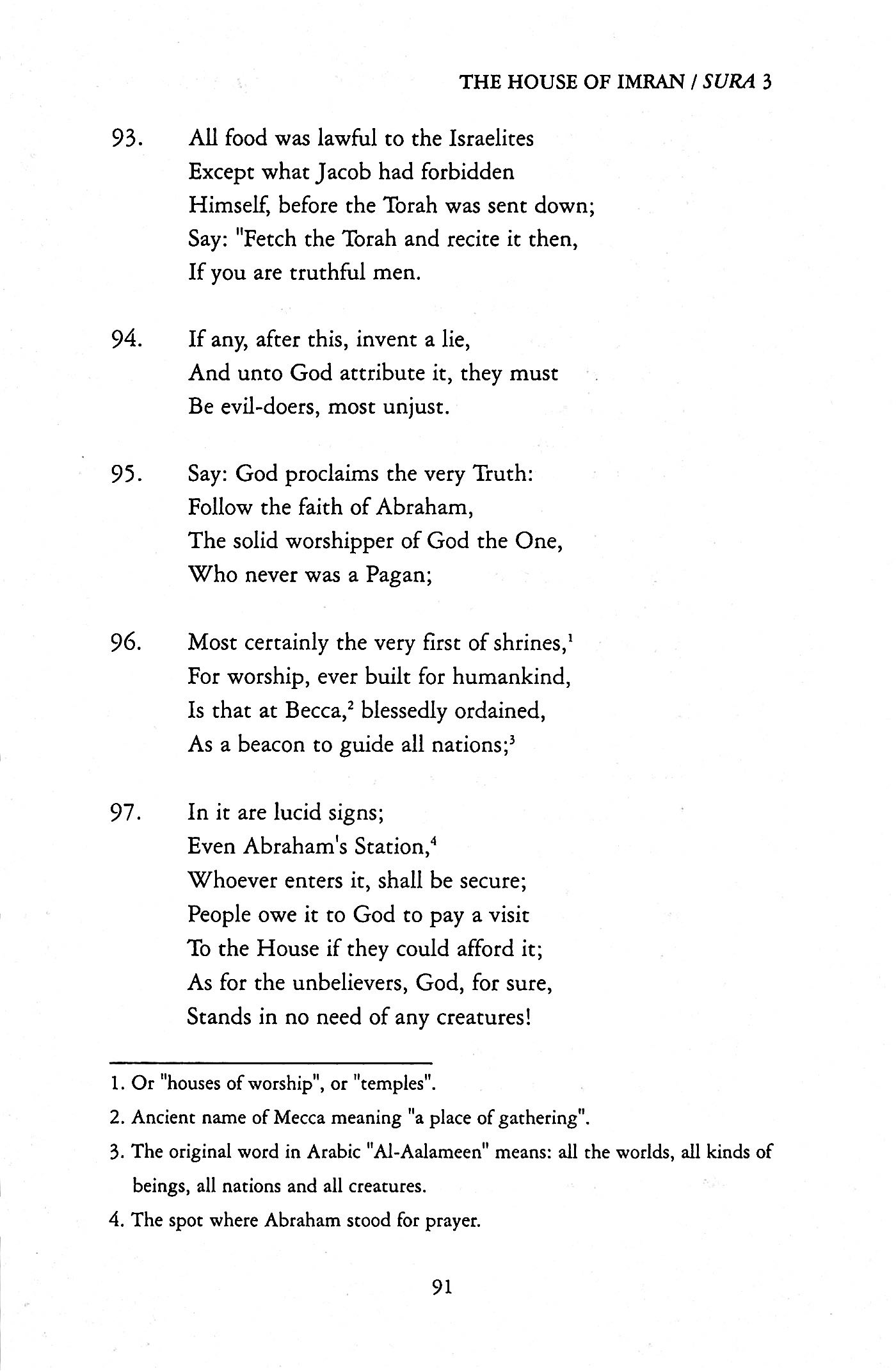 THE HOUSE OF IMRAN / SURA 3

93. All food was lawful to the Israelites
Except what Jacob had forbidden
Himself, before the Torah was sent down;
Say: "Fetch the Torah and recite it then,
If you are truthful men.

94. If any, after this, invent a lie,
And unto God attribute it, they must
Be evil-doers, most unjust.

95. Say: God proclaims the very Truth:
Follow the faith of Abraham,
The solid worshipper of God the One,
Who never was a Pagan;

96. Most certainly the very first of shrines,$^1$
For worship, ever built for humankind,
Is that at Becca,$^2$ blessedly ordained,
As a beacon to guide all nations;$^3$

97. In it are lucid signs;
Even Abraham's Station,$^4$
Whoever enters it, shall be secure;
People owe it to God to pay a visit
To the House if they could afford it;
As for the unbelievers, God, for sure,
Stands in no need of any creatures!

1. Or "houses of worship", or "temples".

2. Ancient name of Mecca meaning "a place of gathering".

3. The original word in Arabic "Al-Aalameen" means: all the worlds, all kinds of beings, all nations and all creatures.

4. The spot where Abraham stood for prayer.

91